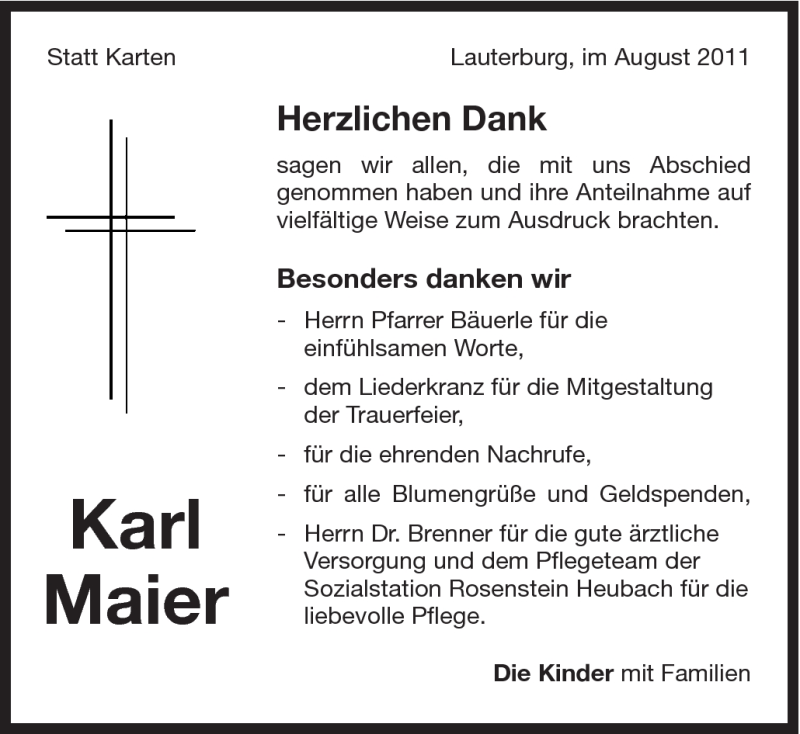 Statt Karten

Lauterburg, im August 2011

Herzlichen Dank

sagen wir allen, die mit uns Abschied genommen haben und ihre Anteilnahme auf vielfältige Weise zum Ausdruck brachten.

Besonders danken wir

- Herrn Pfarrer Bäuerle für die einfühlsamen Worte,
- dem Liederkranz für die Mitgestaltung der Trauerfeier,
- für die ehrenden Nachrufe,
- für alle Blumengrüße und Geldspenden,
- Herrn Dr. Brenner für die gute ärztliche Versorgung und dem Pflegeteam der Sozialstation Rosenstein Heubach für die liebevolle Pflege.

Karl Maier

Die Kinder mit Familien